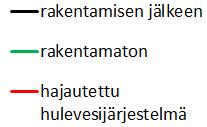 rakentamisen jälkeen

rakentamaton

hajautettu hulevesijärjestelmä